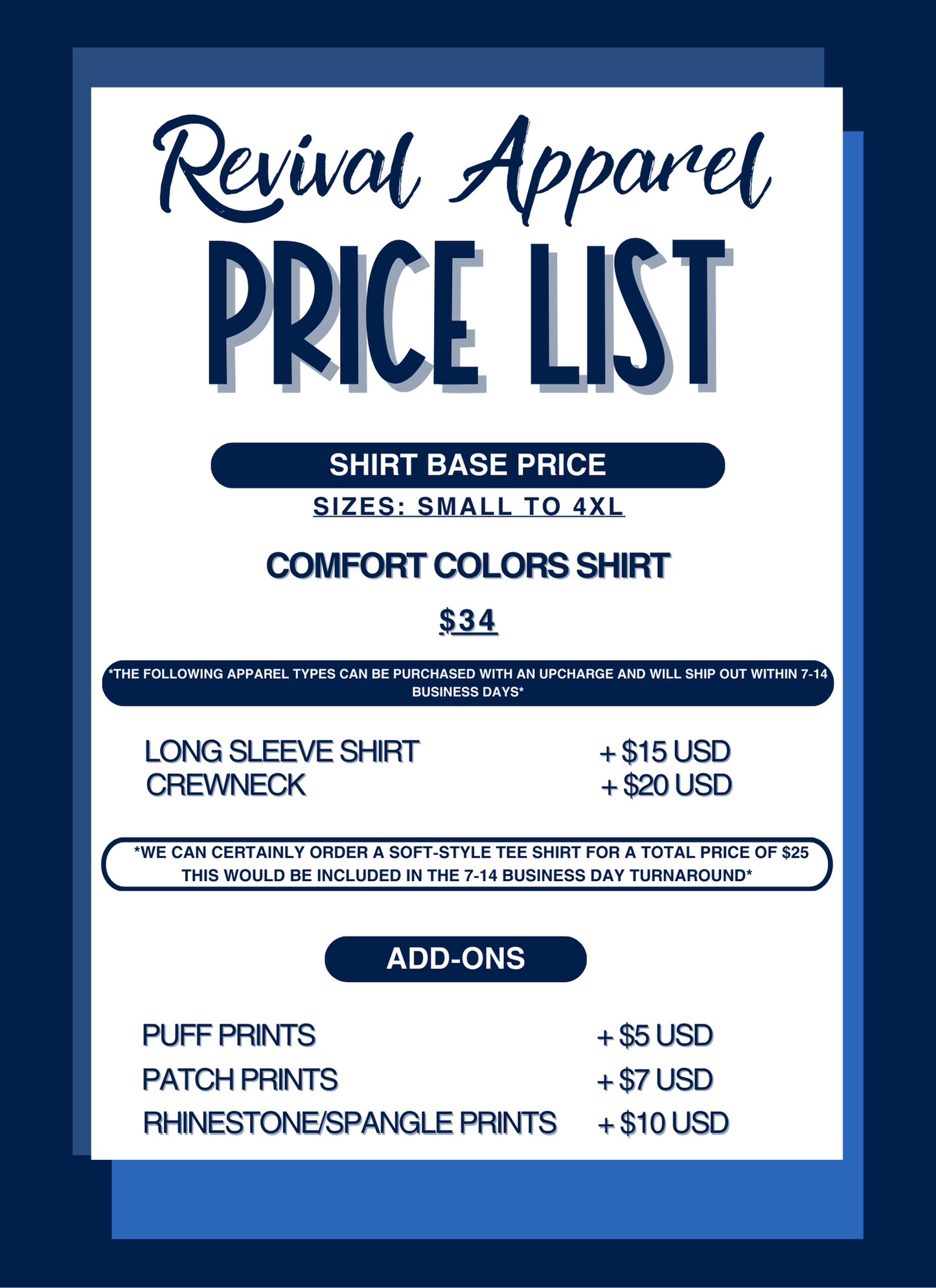 Revival Apparel

PRICE LIST

SHIRT BASE PRICE

SIZES: SMALL TO 4XL

COMFORT COLORS SHIRT

$34

*THE FOLLOWING APPAREL TYPES CAN BE PURCHASED WITH AN UPCHARGE AND WILL SHIP OUT WITHIN 7-14 BUSINESS DAYS*

LONG SLEEVE SHIRT + $15 USD
CREWNECK + $20 USD

*WE CAN CERTAINLY ORDER A SOFT-STYLE TEE SHIRT FOR A TOTAL PRICE OF $25 THIS WOULD BE INCLUDED IN THE 7-14 BUSINESS DAY TURNAROUND*

ADD-ONS

PUFF PRINTS + $5 USD
PATCH PRINTS + $7 USD
RHINESTONE/SPANGLE PRINTS + $10 USD